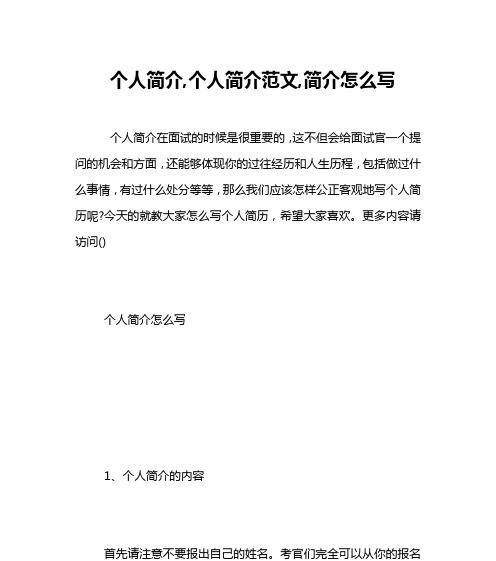 个人简介,个人简介范文,简介怎么写

个人简介在面试的时候是很重要的，这不但会给面试官一个提问的机会和方面，还能够体现你的过往经历和人生历程，包括做过什么事情，有过什么处分等等，那么我们应该怎样公正客观地写个人简历呢?今天的就教大家怎么写个人简历，希望大家喜欢。更多内容请访问()

个人简介怎么写

1、个人简介的内容

首先请注意不要报出自己的姓名。考官们完全可以从你的报名